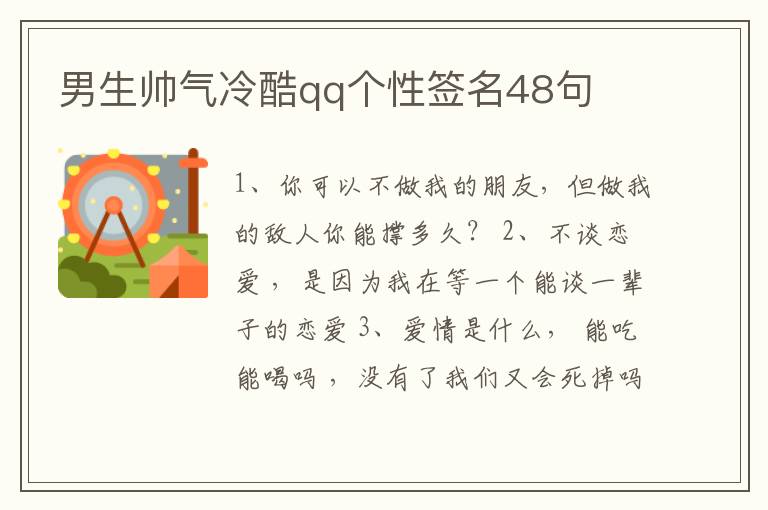 男生帅气冷酷qq个性签名48句

1、你可以不做我的朋友，但做我的敌人你能撑多久？ 2、不谈恋爱，是因为我在等一个能谈一辈子的恋爱 3、爱情是什么，能吃能喝吗，没有了我们又会死掉吗